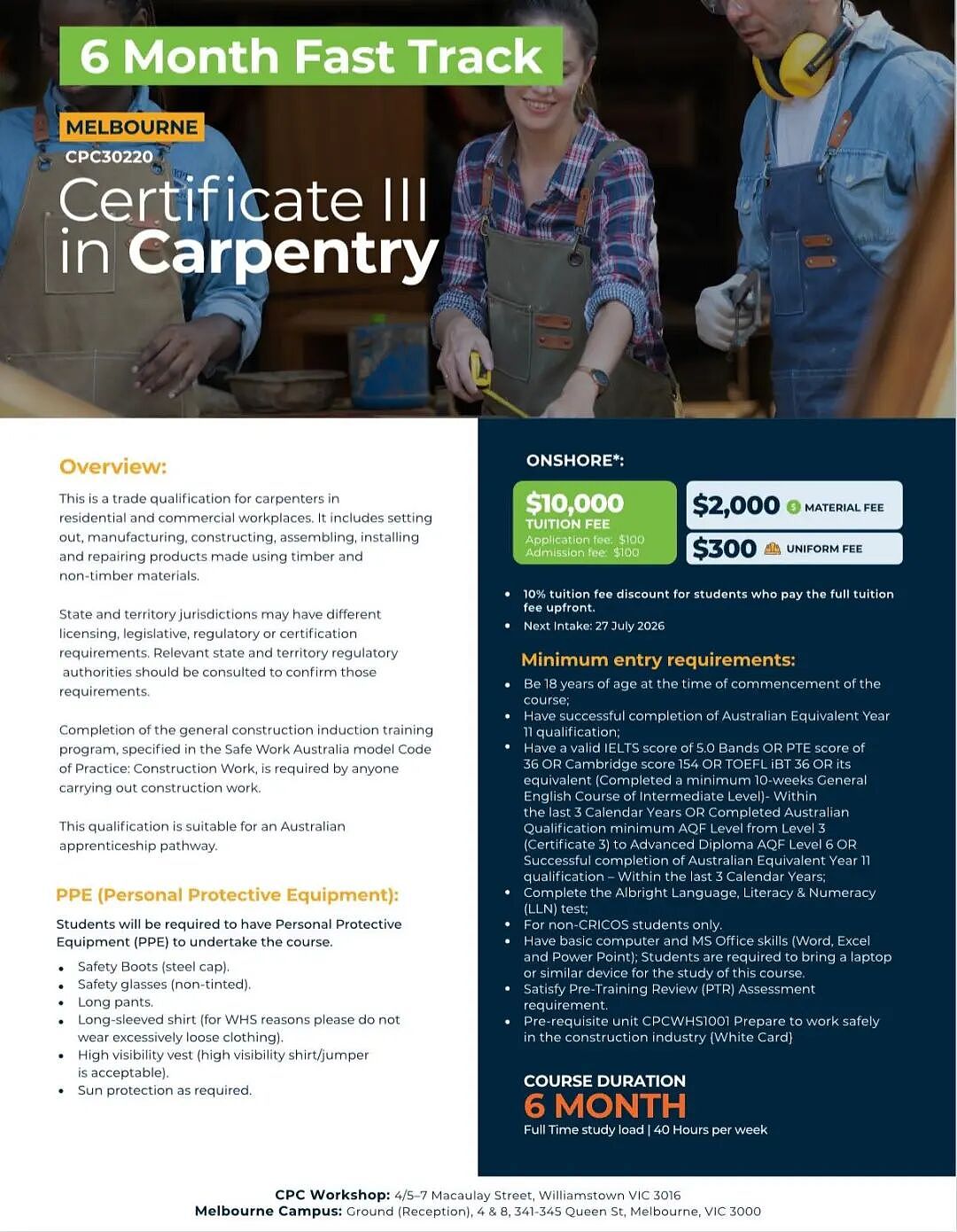 6 Month Fast Track

MELBOURNE

CPC30220

Certificate III in Carpentry

Overview:

This is a trade qualification for carpenters in residential and commercial workplaces. It includes setting out, manufacturing, constructing, assembling, installing and repairing products made using timber and non-timber materials.

State and territory jurisdictions may have different licensing, legislative, regulatory or certification requirements. Relevant state and territory regulatory authorities should be consulted to confirm those requirements.

Completion of the general construction induction training program, specified in the Safe Work Australia model Code of Practice: Construction Work, is required by anyone carrying out construction work.

This qualification is suitable for an Australian apprenticeship pathway.

PPE (Personal Protective Equipment):

Students will be required to have Personal Protective Equipment (PPE) to undertake the course.

• Safety Boots (steel cap).
• Safety glasses (non-tinted).
• Long pants.
• Long-sleeved shirt (for WHS reasons please do not wear excessively loose clothing).
• High visibility vest (high visibility shirt/jumper is acceptable).
• Sun protection as required.

ONSHORE*:

$10,000
TUITION FEE
Application fee: $100
Admission fee: $100

$2,000 MATERIAL FEE

$300 UNIFORM FEE

• 10% tuition fee discount for students who pay the full tuition fee upfront.
• Next Intake: 27 July 2026

Minimum entry requirements:

• Be 18 years of age at the time of commencement of the course;
• Have successful completion of Australian Equivalent Year 11 qualification;
• Have a valid IELTS score of 5.0 Bands OR PTE score of 36 OR Cambridge score 154 OR TOEFL iBT 36 OR its equivalent (Completed a minimum 10-weeks General English Course of Intermediate Level)- Within the last 3 Calendar Years OR Completed Australian Qualification minimum AQF Level from Level 3 (Certificate 3) to Advanced Diploma AQF Level 6 OR Successful completion of Australian Equivalent Year 11 qualification – Within the last 3 Calendar Years;
• Complete the Albright Language, Literacy & Numeracy (LLN) test;
• For non-CRICOS students only.
• Have basic computer and MS Office skills (Word, Excel and Power Point); Students are required to bring a laptop or similar device for the study of this course.
• Satisfy Pre-Training Review (PTR) Assessment requirement.
• Pre-requisite unit CPCWHS1001 Prepare to work safely in the construction industry (White Card)

COURSE DURATION
6 MONTH
Full Time study load | 40 Hours per week

CPC Workshop: 4/5–7 Macaulay Street, Williamstown VIC 3016
Melbourne Campus: Ground (Reception), 4 & 8, 341-345 Queen St, Melbourne, VIC 3000